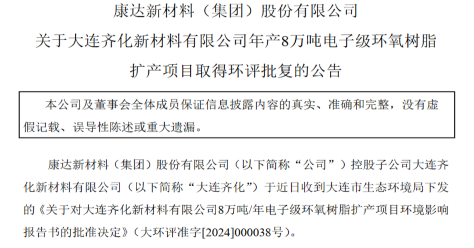 康达新材料（集团）股份有限公司
关于大连齐化新材料有限公司年产8万吨电子级环氧树脂扩产项目取得环评批复的公告

本公司及董事会全体成员保证信息披露内容的真实、准确和完整，没有虚假记载、误导性陈述或重大遗漏。

康达新材料（集团）股份有限公司（以下简称“公司”）控股子公司大连齐化新材料有限公司（以下简称“大连齐化”）于近日收到大连市生态环境局下发的《关于对大连齐化新材料有限公司8万吨/年电子级环氧树脂扩产项目环境影响报告书的批准决定》（大环评准字[2024]000038号）。